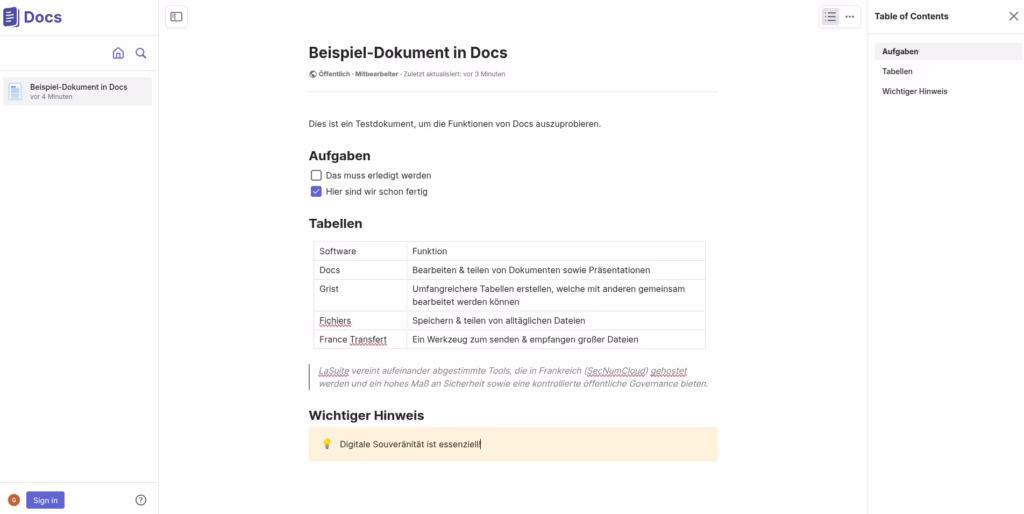 Docs

Beispiel-Dokument in Docs
vor 4 Minuten

Sign in

Beispiel-Dokument in Docs

Öffentlich · Mitbearbeiter · Zuletzt aktualisiert: vor 3 Minuten

Dies ist ein Testdokument, um die Funktionen von Docs auszuprobieren.

Aufgaben

Das muss erledigt werden

Hier sind wir schon fertig

Tabellen

| Software | Funktion |
|---|---|
| Docs | Bearbeiten & teilen von Dokumenten sowie Präsentationen |
| Grist | Umfangreichere Tabellen erstellen, welche mit anderen gemeinsam bearbeitet werden können |
| Fichiers | Speichern & teilen von alltäglichen Dateien |
| France Transfert | Ein Werkzeug zum senden & empfangen großer Dateien |

LaSuite vereint aufeinander abgestimmte Tools, die in Frankreich (SecNumCloud) gehostet werden und ein hohes Maß an Sicherheit sowie eine kontrollierte öffentliche Governance bieten.

Wichtiger Hinweis

💡 Digitale Souveränität ist essenziell!

Table of Contents

Aufgaben

Tabellen

Wichtiger Hinweis